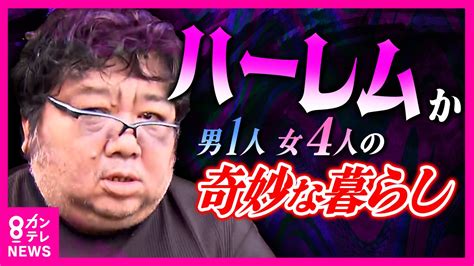 ハーレムか

男1人 女4人の

奇妙な暮らし

8 カンテレ NEWS